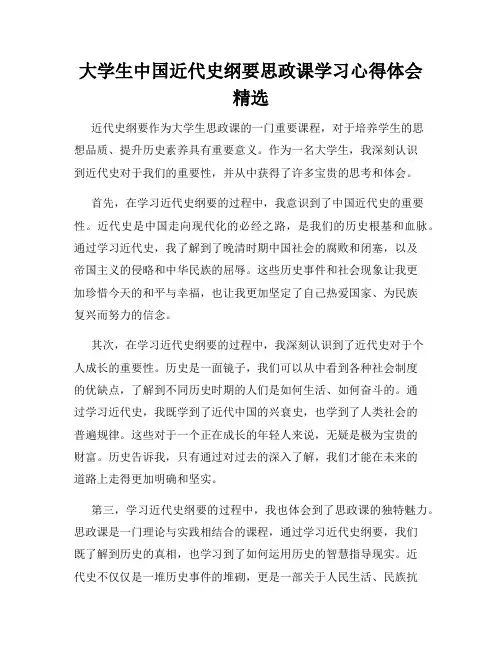 大学生中国近代史纲要思政课学习心得体会精选

近代史纲要作为大学生思政课的一门重要课程，对于培养学生的思想品质、提升历史素养具有重要意义。作为一名大学生，我深刻认识到近代史对于我们的重要性，并从中获得了许多宝贵的思考和体会。

首先，在学习近代史纲要的过程中，我意识到了中国近代史的重要性。近代史是中国走向现代化的必经之路，是我们的历史根基和血脉。通过学习近代史，我了解到了晚清时期中国社会的腐败和闭塞，以及帝国主义的侵略和中华民族的屈辱。这些历史事件和社会现象让我更加珍惜今天的和平与幸福，也让我更加坚定了自己热爱国家、为民族复兴而努力的信念。

其次，在学习近代史纲要的过程中，我深刻认识到了近代史对于个人成长的重要性。历史是一面镜子，我们可以从中看到各种社会制度的优缺点，了解到不同历史时期的人们是如何生活、如何奋斗的。通过学习近代史，我既学到了近代中国的兴衰史，也学到了人类社会的普遍规律。这些对于一个正在成长的年轻人来说，无疑是极为宝贵的财富。历史告诉我，只有通过对过去的深入了解，我们才能在未来的道路上走得更加明确和坚实。

第三，学习近代史纲要的过程中，我也体会到了思政课的独特魅力。思政课是一门理论与实践相结合的课程，通过学习近代史纲要，我们既了解到历史的真相，也学习到了如何运用历史的智慧指导现实。近代史不仅仅是一堆历史事件的堆砌，更是一部关于人民生活、民族抗